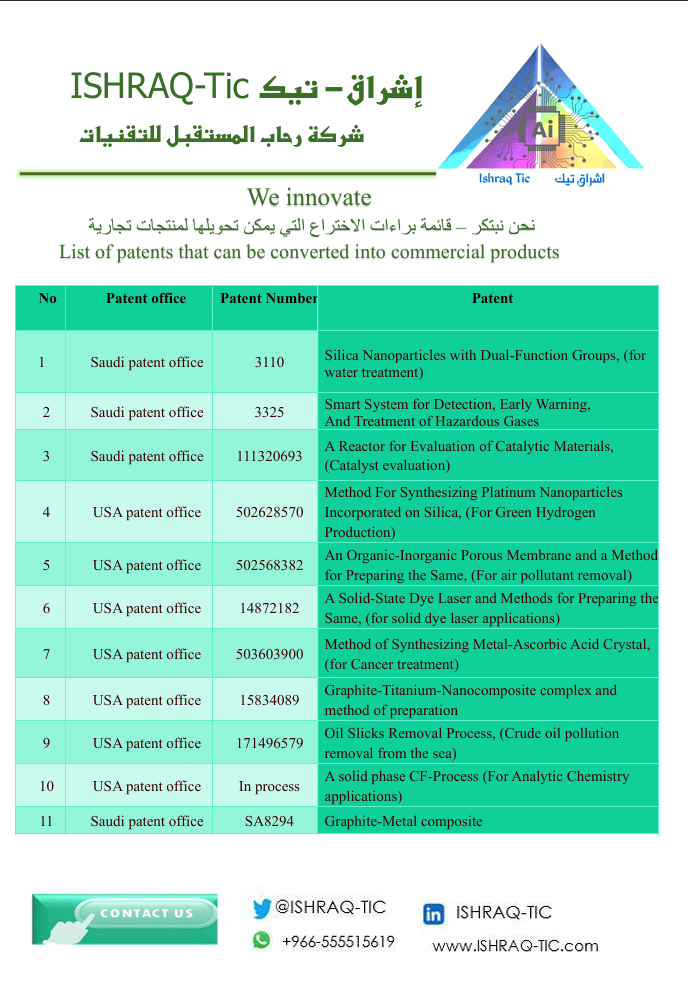 ISHRAQ-Tic إشراق – تيك
شركة رحاب المستقبل للتقنيات

Ai
Ishraq Tic اشراق تيك

We innovate
نحن نبتكر – قائمة براءات الاختراع التي يمكن تحويلها لمنتجات تجارية
List of patents that can be converted into commercial products

| No | Patent office | Patent Number | Patent |
|---|---|---|---|
| 1 | Saudi patent office | 3110 | Silica Nanoparticles with Dual-Function Groups, (for water treatment) |
| 2 | Saudi patent office | 3325 | Smart System for Detection, Early Warning, And Treatment of Hazardous Gases |
| 3 | Saudi patent office | 111320693 | A Reactor for Evaluation of Catalytic Materials, (Catalyst evaluation) |
| 4 | USA patent office | 502628570 | Method For Synthesizing Platinum Nanoparticles Incorporated on Silica, (For Green Hydrogen Production) |
| 5 | USA patent office | 502568382 | An Organic-Inorganic Porous Membrane and a Method for Preparing the Same, (For air pollutant removal) |
| 6 | USA patent office | 14872182 | A Solid-State Dye Laser and Methods for Preparing the Same, (for solid dye laser applications) |
| 7 | USA patent office | 503603900 | Method of Synthesizing Metal-Ascorbic Acid Crystal, (for Cancer treatment) |
| 8 | USA patent office | 15834089 | Graphite-Titanium-Nanocomposite complex and method of preparation |
| 9 | USA patent office | 171496579 | Oil Slicks Removal Process, (Crude oil pollution removal from the sea) |
| 10 | USA patent office | In process | A solid phase CF-Process (For Analytic Chemistry applications) |
| 11 | Saudi patent office | SA8294 | Graphite-Metal composite |

CONTACT US
@ISHRAQ-TIC
+966-555515619
ISHRAQ-TIC
www.ISHRAQ-TIC.com